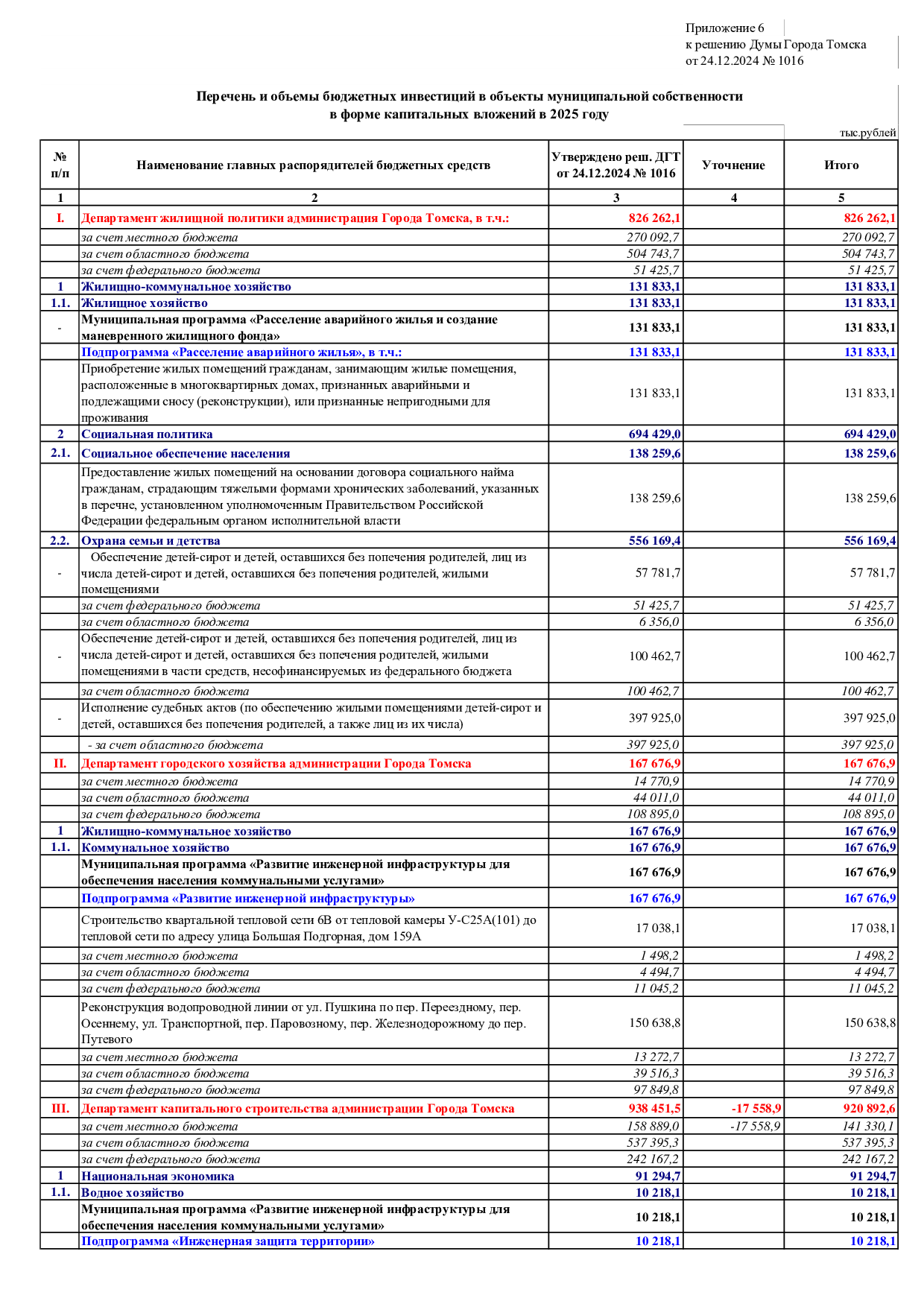 Приложение 6
к решению Думы Города Томска
от 24.12.2024 № 1016

Перечень и объемы бюджетных инвестиций в объекты муниципальной собственности
в форме капитальных вложений в 2025 году

тыс.рублей

| № п/п | Наименование главных распорядителей бюджетных средств | Утверждено реш. ДГТ от 24.12.2024 № 1016 | Уточнение | Итого |
|---|---|---|---|---|
| 1 | 2 | 3 | 4 | 5 |
| I. | Департамент жилищной политики администрация Города Томска, в т.ч.: | 826 262,1 | | 826 262,1 |
| | за счет местного бюджета | 270 092,7 | | 270 092,7 |
| | за счет областного бюджета | 504 743,7 | | 504 743,7 |
| | за счет федерального бюджета | 51 425,7 | | 51 425,7 |
| 1 | Жилищно-коммунальное хозяйство | 131 833,1 | | 131 833,1 |
| 1.1. | Жилищное хозяйство | 131 833,1 | | 131 833,1 |
| - | Муниципальная программа «Расселение аварийного жилья и создание маневренного жилищного фонда» | 131 833,1 | | 131 833,1 |
| | Подпрограмма «Расселение аварийного жилья», в т.ч.: | 131 833,1 | | 131 833,1 |
| | Приобретение жилых помещений гражданам, занимающим жилые помещения, расположенные в многоквартирных домах, признанных аварийными и подлежащими сносу (реконструкции), или признанные непригодными для проживания | 131 833,1 | | 131 833,1 |
| 2 | Социальная политика | 694 429,0 | | 694 429,0 |
| 2.1. | Социальное обеспечение населения | 138 259,6 | | 138 259,6 |
| | Предоставление жилых помещений на основании договора социального найма гражданам, страдающим тяжелыми формами хронических заболеваний, указанных в перечне, установленном уполномоченным Правительством Российской Федерации федеральным органом исполнительной власти | 138 259,6 | | 138 259,6 |
| 2.2. | Охрана семьи и детства | 556 169,4 | | 556 169,4 |
| - | Обеспечение детей-сирот и детей, оставшихся без попечения родителей, лиц из числа детей-сирот и детей, оставшихся без попечения родителей, жилыми помещениями | 57 781,7 | | 57 781,7 |
| | за счет федерального бюджета | 51 425,7 | | 51 425,7 |
| | за счет областного бюджета | 6 356,0 | | 6 356,0 |
| - | Обеспечение детей-сирот и детей, оставшихся без попечения родителей, лиц из числа детей-сирот и детей, оставшихся без попечения родителей, жилыми помещениями в части средств, несофинансируемых из федерального бюджета | 100 462,7 | | 100 462,7 |
| | за счет областного бюджета | 100 462,7 | | 100 462,7 |
| - | Исполнение судебных актов (по обеспечению жилыми помещениями детей-сирот и детей, оставшихся без попечения родителей, а также лиц из их числа) | 397 925,0 | | 397 925,0 |
| | - за счет областного бюджета | 397 925,0 | | 397 925,0 |
| II. | Департамент городского хозяйства администрации Города Томска | 167 676,9 | | 167 676,9 |
| | за счет местного бюджета | 14 770,9 | | 14 770,9 |
| | за счет областного бюджета | 44 011,0 | | 44 011,0 |
| | за счет федерального бюджета | 108 895,0 | | 108 895,0 |
| 1 | Жилищно-коммунальное хозяйство | 167 676,9 | | 167 676,9 |
| 1.1. | Коммунальное хозяйство | 167 676,9 | | 167 676,9 |
| | Муниципальная программа «Развитие инженерной инфраструктуры для обеспечения населения коммунальными услугами» | 167 676,9 | | 167 676,9 |
| | Подпрограмма «Развитие инженерной инфраструктуры» | 167 676,9 | | 167 676,9 |
| | Строительство квартальной тепловой сети 6В от тепловой камеры У-С25А(101) до тепловой сети по адресу улица Большая Подгорная, дом 159А | 17 038,1 | | 17 038,1 |
| | за счет местного бюджета | 1 498,2 | | 1 498,2 |
| | за счет областного бюджета | 4 494,7 | | 4 494,7 |
| | за счет федерального бюджета | 11 045,2 | | 11 045,2 |
| | Реконструкция водопроводной линии от ул. Пушкина по пер. Переездному, пер. Осеннему, ул. Транспортной, пер. Паровозному, пер. Железнодорожному до пер. Путевого | 150 638,8 | | 150 638,8 |
| | за счет местного бюджета | 13 272,7 | | 13 272,7 |
| | за счет областного бюджета | 39 516,3 | | 39 516,3 |
| | за счет федерального бюджета | 97 849,8 | | 97 849,8 |
| III. | Департамент капитального строительства администрации Города Томска | 938 451,5 | -17 558,9 | 920 892,6 |
| | за счет местного бюджета | 158 889,0 | -17 558,9 | 141 330,1 |
| | за счет областного бюджета | 537 395,3 | | 537 395,3 |
| | за счет федерального бюджета | 242 167,2 | | 242 167,2 |
| 1 | Национальная экономика | 91 294,7 | | 91 294,7 |
| 1.1. | Водное хозяйство | 10 218,1 | | 10 218,1 |
| | Муниципальная программа «Развитие инженерной инфраструктуры для обеспечения населения коммунальными услугами» | 10 218,1 | | 10 218,1 |
| | Подпрограмма «Инженерная защита территории» | 10 218,1 | | 10 218,1 |